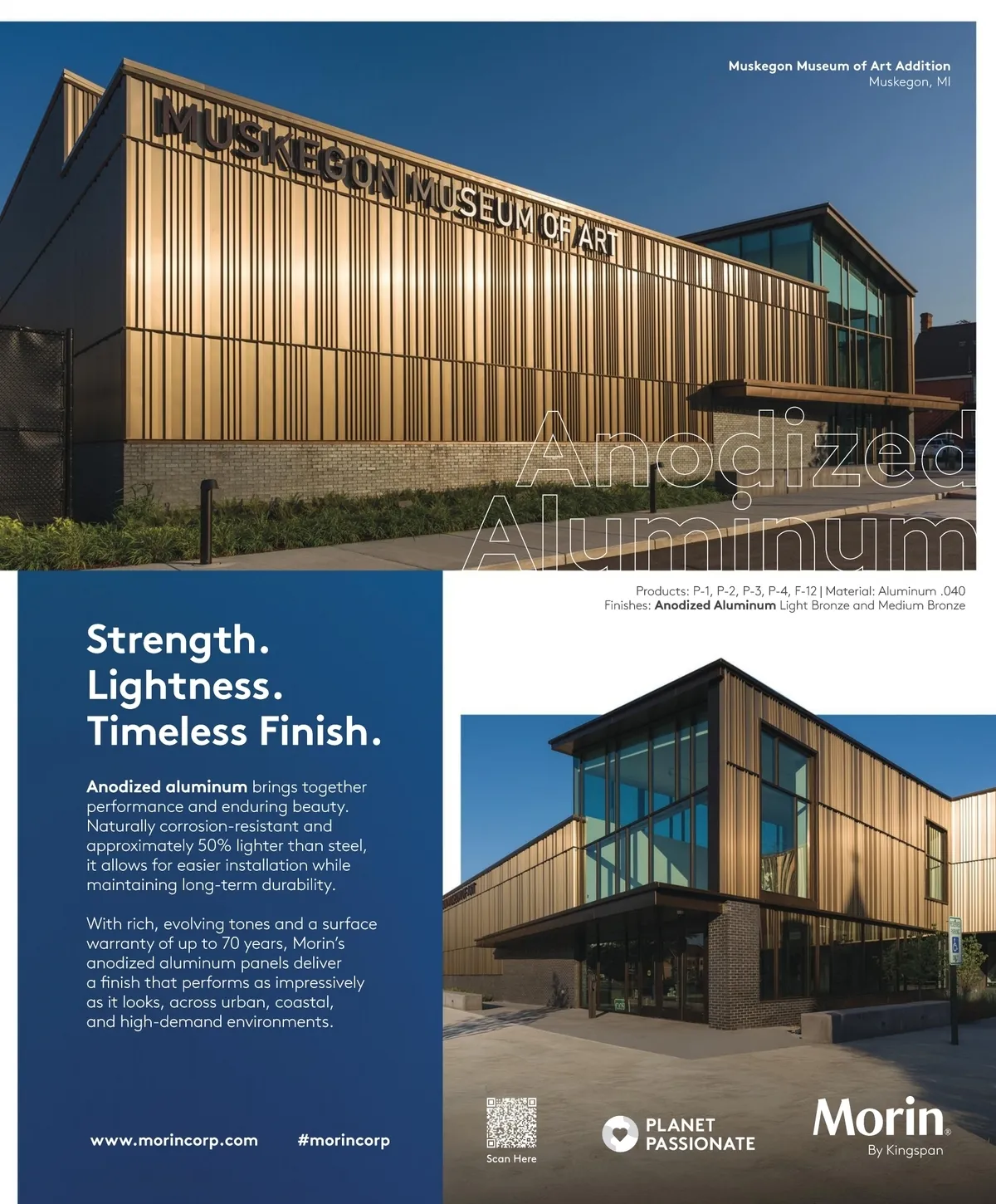 Muskegon Museum of Art Addition
Muskegon, MI

MUSKEGON MUSEUM OF ART

Anodized
Aluminum

Products: P-1, P-2, P-3, P-4, F-12 | Material: Aluminum .040
Finishes: Anodized Aluminum Light Bronze and Medium Bronze

Strength.
Lightness.
Timeless Finish.

Anodized aluminum brings together performance and enduring beauty. Naturally corrosion-resistant and approximately 50% lighter than steel, it allows for easier installation while maintaining long-term durability.

With rich, evolving tones and a surface warranty of up to 70 years, Morin's anodized aluminum panels deliver a finish that performs as impressively as it looks, across urban, coastal, and high-demand environments.

www.morincorp.com #morincorp

Scan Here

PLANET
PASSIONATE

Morin®
By Kingspan